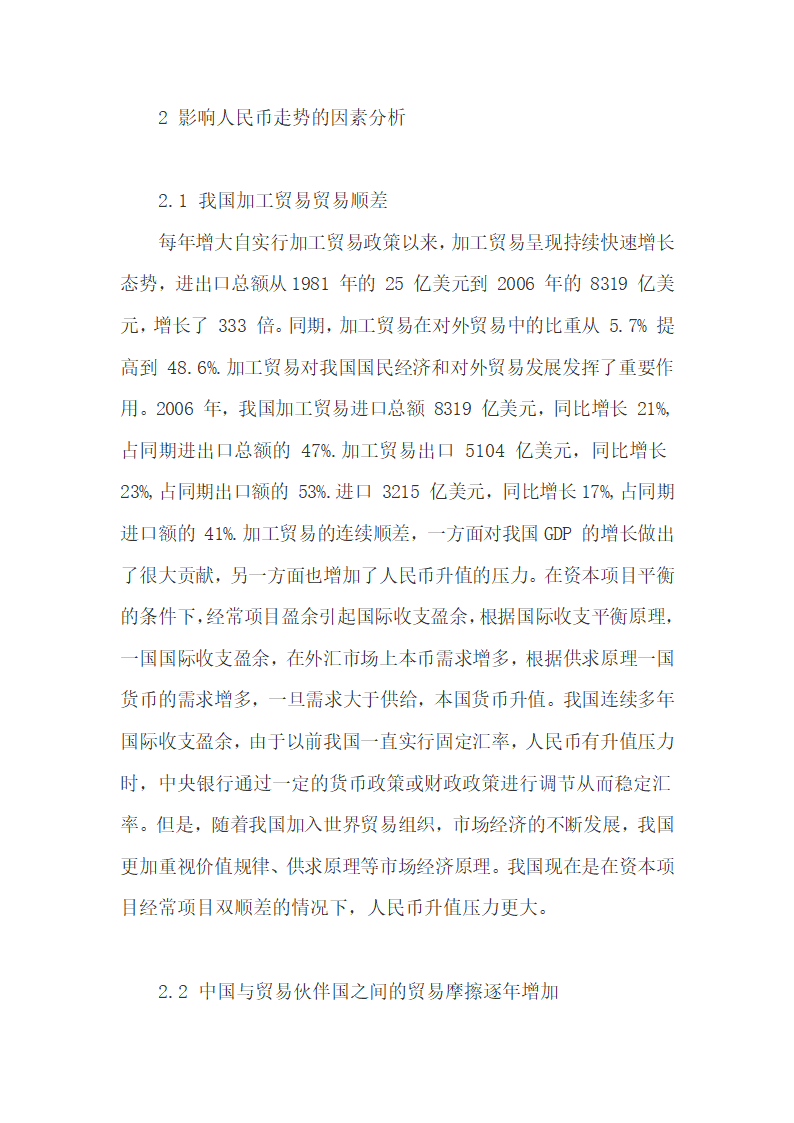 2 影响人民币走势的因素分析

2.1 我国加工贸易贸易顺差

每年增大自实行加工贸易政策以来，加工贸易呈现持续快速增长态势，进出口总额从 1981 年的 25 亿美元到 2006 年的 8319 亿美元，增长了 333 倍。同期，加工贸易在对外贸易中的比重从 5.7% 提高到 48.6%.加工贸易对我国国民经济和对外贸易发展发挥了重要作用。2006 年，我国加工贸易进口总额 8319 亿美元，同比增长 21%，占同期进出口总额的 47%.加工贸易出口 5104 亿美元，同比增长 23%，占同期出口额的 53%.进口 3215 亿美元，同比增长 17%，占同期进口额的 41%.加工贸易的连续顺差，一方面对我国 GDP 的增长做出了很大贡献，另一方面也增加了人民币升值的压力。在资本项目平衡的条件下，经常项目盈余引起国际收支盈余，根据国际收支平衡原理，一国国际收支盈余，在外汇市场上本币需求增多，根据供求原理一国货币的需求增多，一旦需求大于供给，本国货币升值。我国连续多年国际收支盈余，由于以前我国一直实行固定汇率，人民币有升值压力时，中央银行通过一定的货币政策或财政政策进行调节从而稳定汇率。但是，随着我国加入世界贸易组织，市场经济的不断发展，我国更加重视价值规律、供求原理等市场经济原理。我国现在是在资本项目经常项目双顺差的情况下，人民币升值压力更大。

2.2 中国与贸易伙伴国之间的贸易摩擦逐年增加